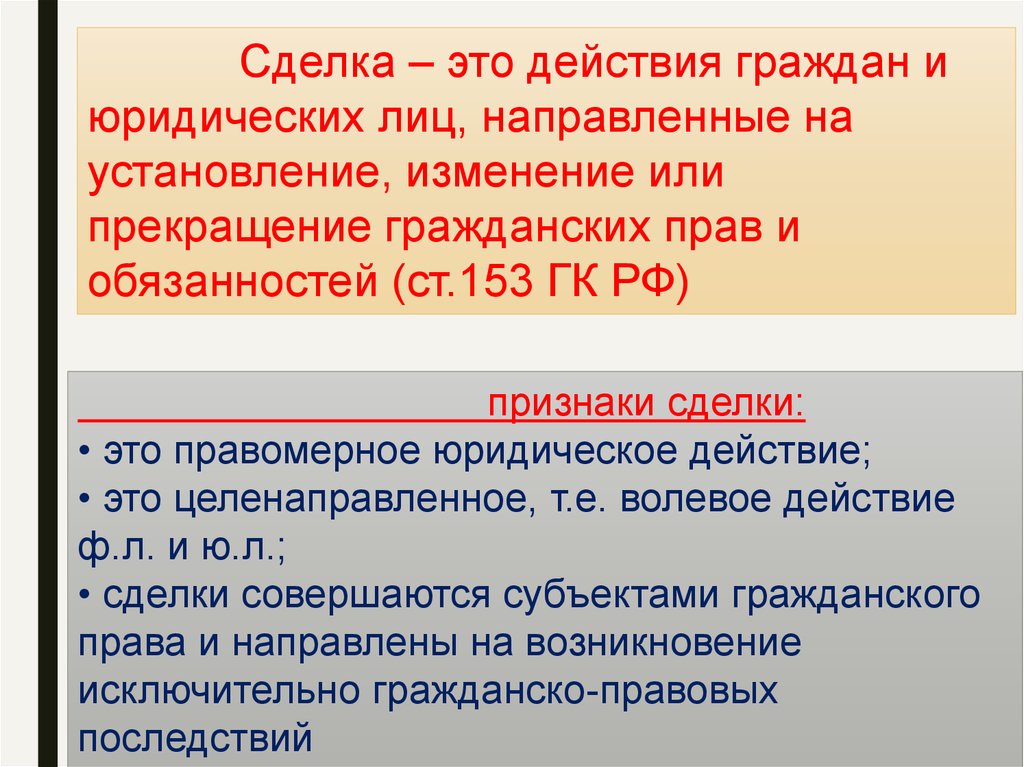 Сделка – это действия граждан и юридических лиц, направленные на установление, изменение или прекращение гражданских прав и обязанностей (ст.153 ГК РФ)

признаки сделки:
• это правомерное юридическое действие;
• это целенаправленное, т.е. волевое действие ф.л. и ю.л.;
• сделки совершаются субъектами гражданского права и направлены на возникновение исключительно гражданско-правовых последствий